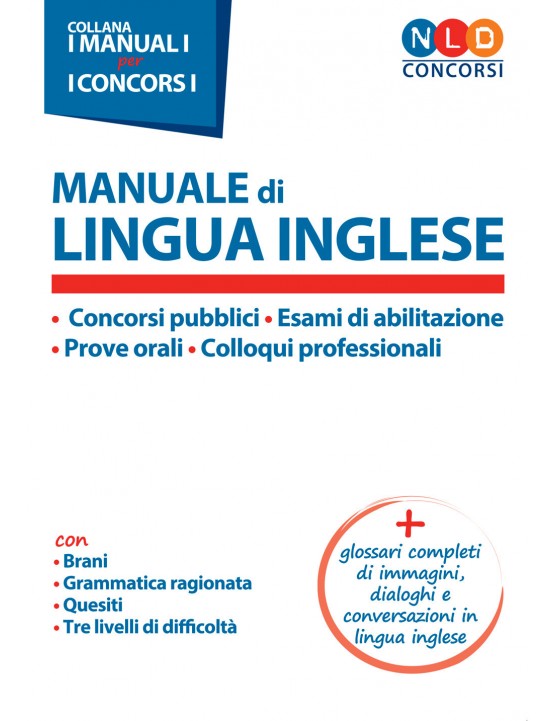 COLLANA
I MANUALI
per
I CONCORSI

NLD
CONCORSI

MANUALE di
LINGUA INGLESE

• Concorsi pubblici • Esami di abilitazione
• Prove orali • Colloqui professionali

con
• Brani
• Grammatica ragionata
• Quesiti
• Tre livelli di difficoltà

+
glossari completi di immagini, dialoghi e conversazioni in lingua inglese